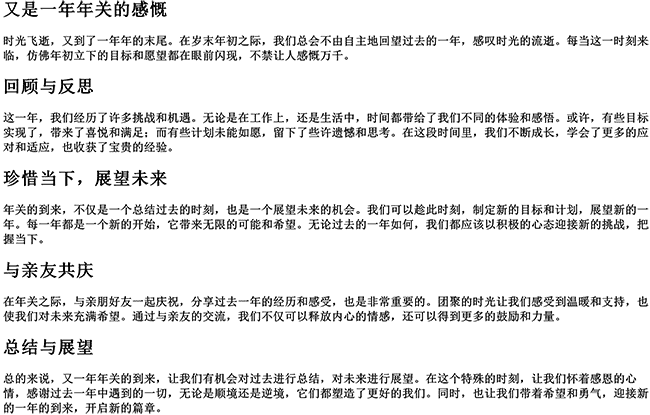 又是一年年关的感慨

时光飞逝，又到了一年年的末尾。在岁末年初之际，我们总会不由自主地回望过去的一年，感叹时光的流逝。每当这一时刻来临，仿佛年初立下的目标和愿望都在眼前闪现，不禁让人感慨万千。

回顾与反思

这一年，我们经历了许多挑战和机遇。无论是在工作上，还是生活中，时间都带给了我们不同的体验和感悟。或许，有些目标实现了，带来了喜悦和满足；而有些计划未能如愿，留下了些许遗憾和思考。在这段时间里，我们不断成长，学会了更多的应对和适应，也收获了宝贵的经验。

珍惜当下，展望未来

年关的到来，不仅是一个总结过去的时刻，也是一个展望未来的机会。我们可以趁此时刻，制定新的目标和计划，展望新的一年。每一年都是一个新的开始，它带来无限的可能和希望。无论过去的一年如何，我们都应该以积极的心态迎接新的挑战，把握当下。

与亲友共庆

在年关之际，与亲朋好友一起庆祝，分享过去一年的经历和感受，也是非常重要的。团聚的时光让我们感受到温暖和支持，也使我们对未来充满希望。通过与亲友的交流，我们不仅可以释放内心的情感，还可以得到更多的鼓励和力量。

总结与展望

总的来说，又一年年关的到来，让我们有机会对过去进行总结，对未来进行展望。在这个特殊的时刻，让我们怀着感恩的心情，感谢过去一年中遇到的一切，无论是顺境还是逆境，它们都塑造了更好的我们。同时，也让我们带着希望和勇气，迎接新的一年的到来，开启新的篇章。